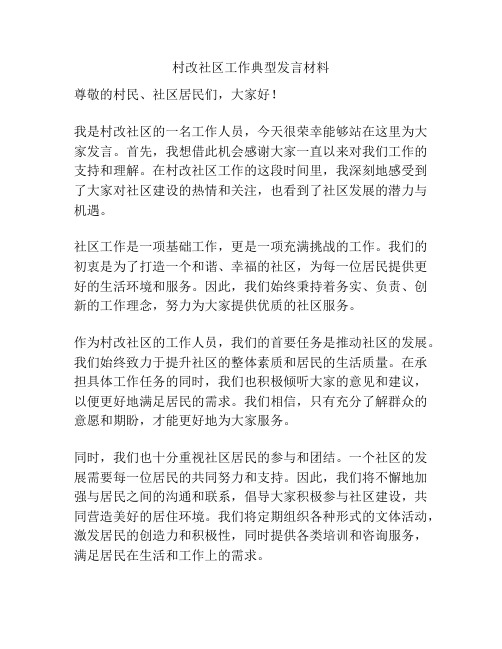 村改社区工作典型发言材料

尊敬的村民、社区居民们，大家好！

我是村改社区的一名工作人员，今天很荣幸能够站在这里为大家发言。首先，我想借此机会感谢大家一直以来对我们工作的支持和理解。在村改社区工作的这段时间里，我深刻地感受到了大家对社区建设的热情和关注，也看到了社区发展的潜力与机遇。

社区工作是一项基础工作，更是一项充满挑战的工作。我们的初衷是为了打造一个和谐、幸福的社区，为每一位居民提供更好的生活环境和服务。因此，我们始终秉持着务实、负责、创新的工作理念，努力为大家提供优质的社区服务。

作为村改社区的工作人员，我们的首要任务是推动社区的发展。我们始终致力于提升社区的整体素质和居民的生活质量。在承担具体工作任务的同时，我们也积极倾听大家的意见和建议，以便更好地满足居民的需求。我们相信，只有充分了解群众的意愿和期盼，才能更好地为大家服务。

同时，我们也十分重视社区居民的参与和团结。一个社区的发展需要每一位居民的共同努力和支持。因此，我们将不懈地加强与居民之间的沟通和联系，倡导大家积极参与社区建设，共同营造美好的居住环境。我们将定期组织各种形式的文体活动，激发居民的创造力和积极性，同时提供各类培训和咨询服务，满足居民在生活和工作上的需求。